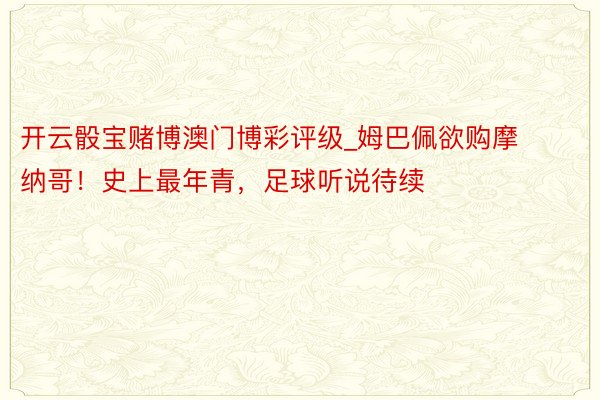 开云骰宝赌博澳门博彩评级_姆巴佩欲购摩纳哥！史上最年青，足球听说待续